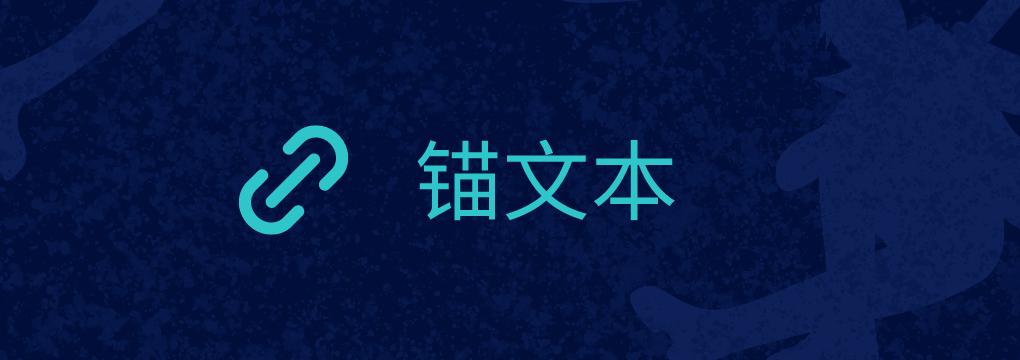 锚文本